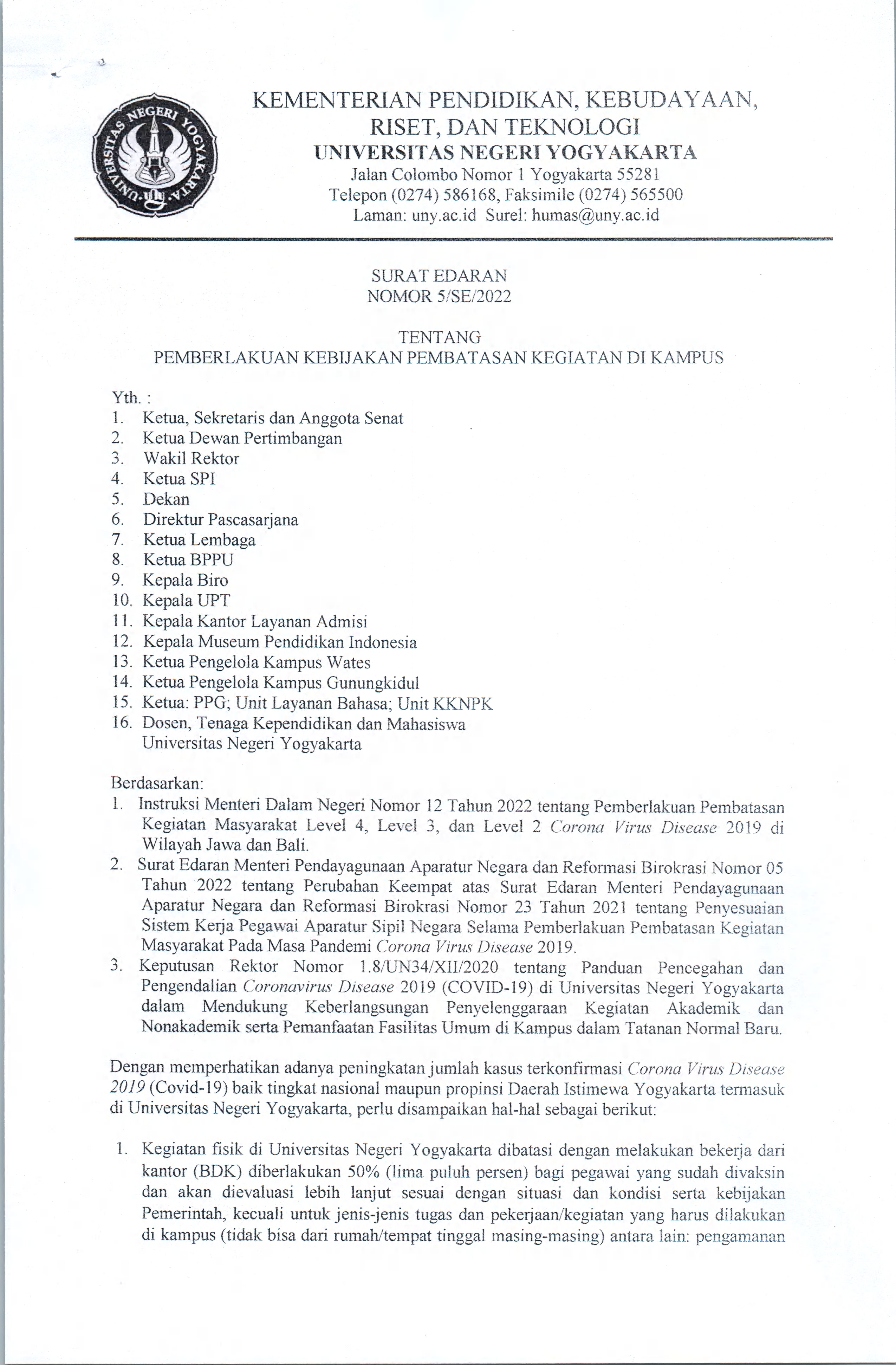 UNIVERSITAS NEGERI YOGYAKARTA

KEMENTERIAN PENDIDIKAN, KEBUDAYAAN, RISET, DAN TEKNOLOGI
UNIVERSITAS NEGERI YOGYAKARTA
Jalan Colombo Nomor 1 Yogyakarta 55281
Telepon (0274) 586168, Faksimile (0274) 565500
Laman: uny.ac.id Surel: humas@uny.ac.id

SURAT EDARAN
NOMOR 5/SE/2022

TENTANG
PEMBERLAKUAN KEBIJAKAN PEMBATASAN KEGIATAN DI KAMPUS

Yth. :
1. Ketua, Sekretaris dan Anggota Senat
2. Ketua Dewan Pertimbangan
3. Wakil Rektor
4. Ketua SPI
5. Dekan
6. Direktur Pascasarjana
7. Ketua Lembaga
8. Ketua BPPU
9. Kepala Biro
10. Kepala UPT
11. Kepala Kantor Layanan Admisi
12. Kepala Museum Pendidikan Indonesia
13. Ketua Pengelola Kampus Wates
14. Ketua Pengelola Kampus Gunungkidul
15. Ketua: PPG; Unit Layanan Bahasa; Unit KKNPK
16. Dosen, Tenaga Kependidikan dan Mahasiswa Universitas Negeri Yogyakarta

Berdasarkan:
1. Instruksi Menteri Dalam Negeri Nomor 12 Tahun 2022 tentang Pemberlakuan Pembatasan Kegiatan Masyarakat Level 4, Level 3, dan Level 2 Corona Virus Disease 2019 di Wilayah Jawa dan Bali.
2. Surat Edaran Menteri Pendayagunaan Aparatur Negara dan Reformasi Birokrasi Nomor 05 Tahun 2022 tentang Perubahan Keempat atas Surat Edaran Menteri Pendayagunaan Aparatur Negara dan Reformasi Birokrasi Nomor 23 Tahun 2021 tentang Penyesuaian Sistem Kerja Pegawai Aparatur Sipil Negara Selama Pemberlakuan Pembatasan Kegiatan Masyarakat Pada Masa Pandemi Corona Virus Disease 2019.
3. Keputusan Rektor Nomor 1.8/UN34/XII/2020 tentang Panduan Pencegahan dan Pengendalian Coronavirus Disease 2019 (COVID-19) di Universitas Negeri Yogyakarta dalam Mendukung Keberlangsungan Penyelenggaraan Kegiatan Akademik dan Nonakademik serta Pemanfaatan Fasilitas Umum di Kampus dalam Tatanan Normal Baru.

Dengan memperhatikan adanya peningkatan jumlah kasus terkonfirmasi Corona Virus Disease 2019 (Covid-19) baik tingkat nasional maupun propinsi Daerah Istimewa Yogyakarta termasuk di Universitas Negeri Yogyakarta, perlu disampaikan hal-hal sebagai berikut:

1. Kegiatan fisik di Universitas Negeri Yogyakarta dibatasi dengan melakukan bekerja dari kantor (BDK) diberlakukan 50% (lima puluh persen) bagi pegawai yang sudah divaksin dan akan dievaluasi lebih lanjut sesuai dengan situasi dan kondisi serta kebijakan Pemerintah, kecuali untuk jenis-jenis tugas dan pekerjaan/kegiatan yang harus dilakukan di kampus (tidak bisa dari rumah/tempat tinggal masing-masing) antara lain: pengamanan